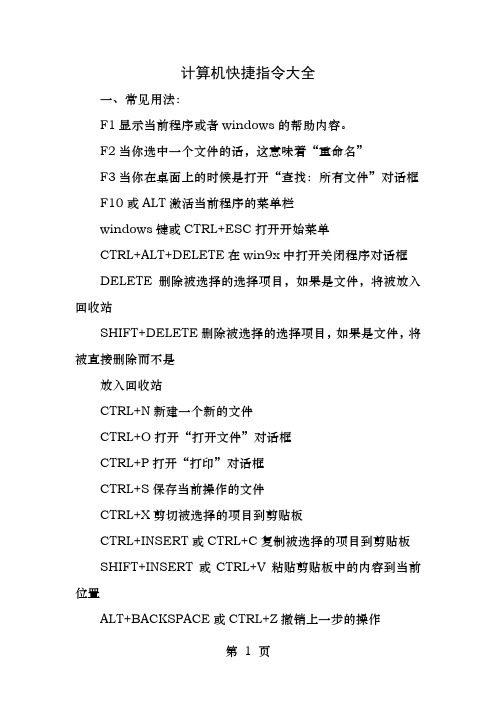 计算机快捷指令大全

一、常见用法:

F1 显示当前程序或者 windows 的帮助内容。

F2 当你选中一个文件的话，这意味着“重命名”

F3 当你在桌面上的时候是打开“查找：所有文件”对话框

F10 或 ALT 激活当前程序的菜单栏

windows 键或 CTRL+ESC 打开开始菜单

CTRL+ALT+DELETE 在 win9x 中打开关闭程序对话框

DELETE 删除被选择的选择项目，如果是文件，将被放入回收站

SHIFT+DELETE 删除被选择的选择项目，如果是文件，将被直接删除而不是

放入回收站

CTRL+N 新建一个新的文件

CTRL+O 打开“打开文件”对话框

CTRL+P 打开“打印”对话框

CTRL+S 保存当前操作的文件

CTRL+X 剪切被选择的项目到剪贴板

CTRL+INSERT 或 CTRL+C 复制被选择的项目到剪贴板

SHIFT+INSERT 或 CTRL+V 粘贴剪贴板中的内容到当前位置

ALT+BACKSPACE 或 CTRL+Z 撤销上一步的操作

第 1 页